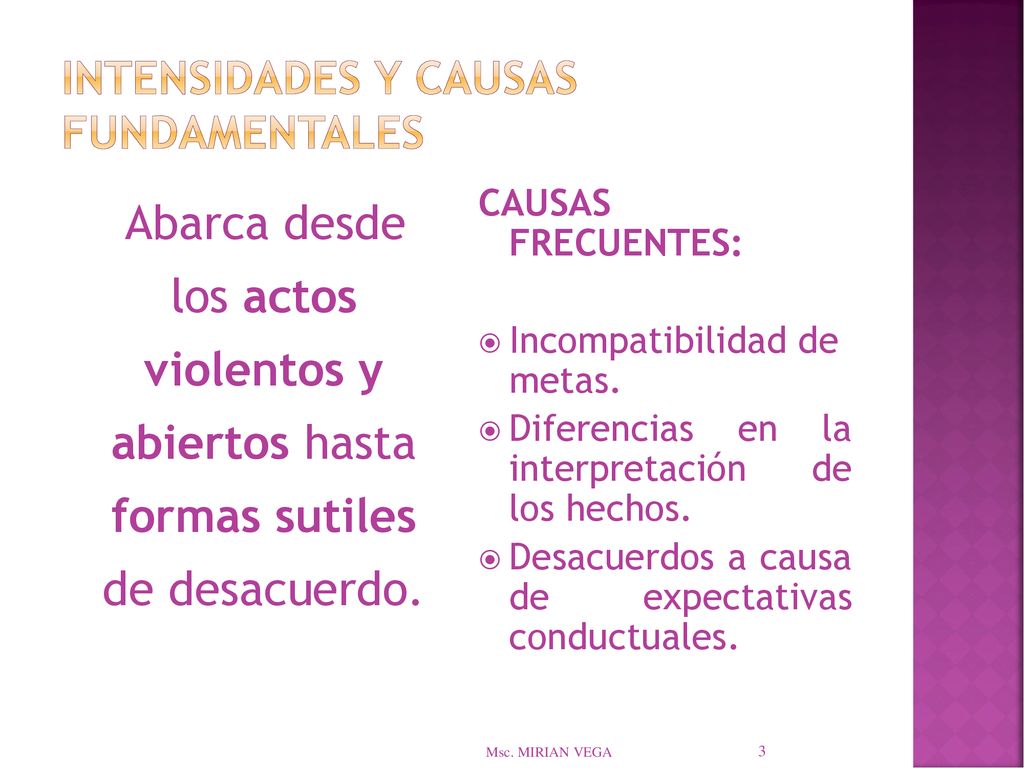 INTENSIDADES Y CAUSAS FUNDAMENTALES

Abarca desde los actos violentos y abiertos hasta formas sutiles de desacuerdo.

CAUSAS FRECUENTES:

Incompatibilidad de metas.
Diferencias en la interpretación de los hechos.
Desacuerdos a causa de expectativas conductuales.

Msc. MIRIAN VEGA

3